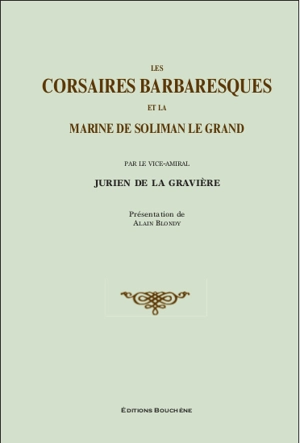 LES
CORSAIRES BARBARESQUES
ET LA
MARINE DE SOLIMAN LE GRAND

PAR LE VICE-AMIRAL
JURIEN DE LA GRAVIÈRE

Présentation de
ALAIN BLONDY

ÉDITIONS BOUCHÈNE